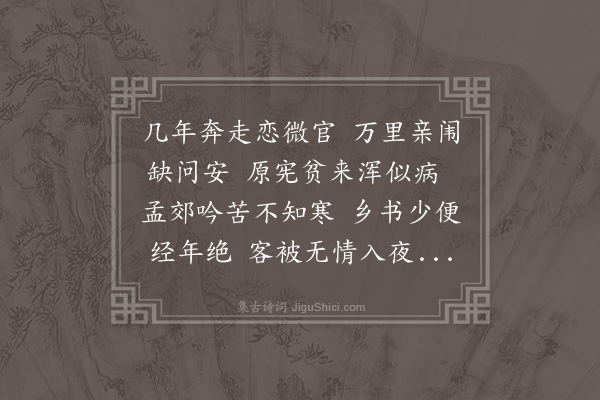 几年奔走恋微官　万里亲闱缺问安　原宪贫来浑似病　孟郊吟苦不知寒　乡书少便经年绝　客被无情入夜...

集古诗词 JiguShici.com